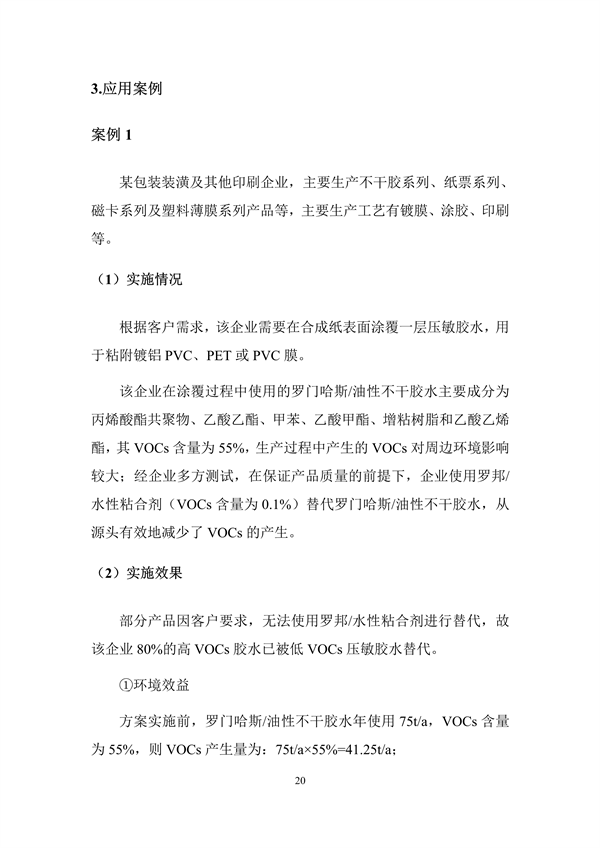 3.应用案例

案例 1

某包装装潢及其他印刷企业，主要生产不干胶系列、纸票系列、磁卡系列及塑料薄膜系列产品等，主要生产工艺有镀膜、涂胶、印刷等。

（1）实施情况

根据客户需求，该企业需要在合成纸表面涂覆一层压敏胶水，用于粘附镀铝 PVC、PET 或 PVC 膜。

该企业在涂覆过程中使用的罗门哈斯/油性不干胶水主要成分为丙烯酸酯共聚物、乙酸乙酯、甲苯、乙酸甲酯、增粘树脂和乙酸乙烯酯，其 VOCs 含量为 55%，生产过程中产生的 VOCs 对周边环境影响较大；经企业多方测试，在保证产品质量的前提下，企业使用罗邦/水性粘合剂（VOCs 含量为 0.1%）替代罗门哈斯/油性不干胶水，从源头有效地减少了 VOCs 的产生。

（2）实施效果

部分产品因客户要求，无法使用罗邦/水性粘合剂进行替代，故该企业 80%的高 VOCs 胶水已被低 VOCs 压敏胶水替代。

①环境效益

方案实施前，罗门哈斯/油性不干胶水年使用 75t/a，VOCs 含量为 55%，则 VOCs 产生量为：75t/a×55%=41.25t/a；

20